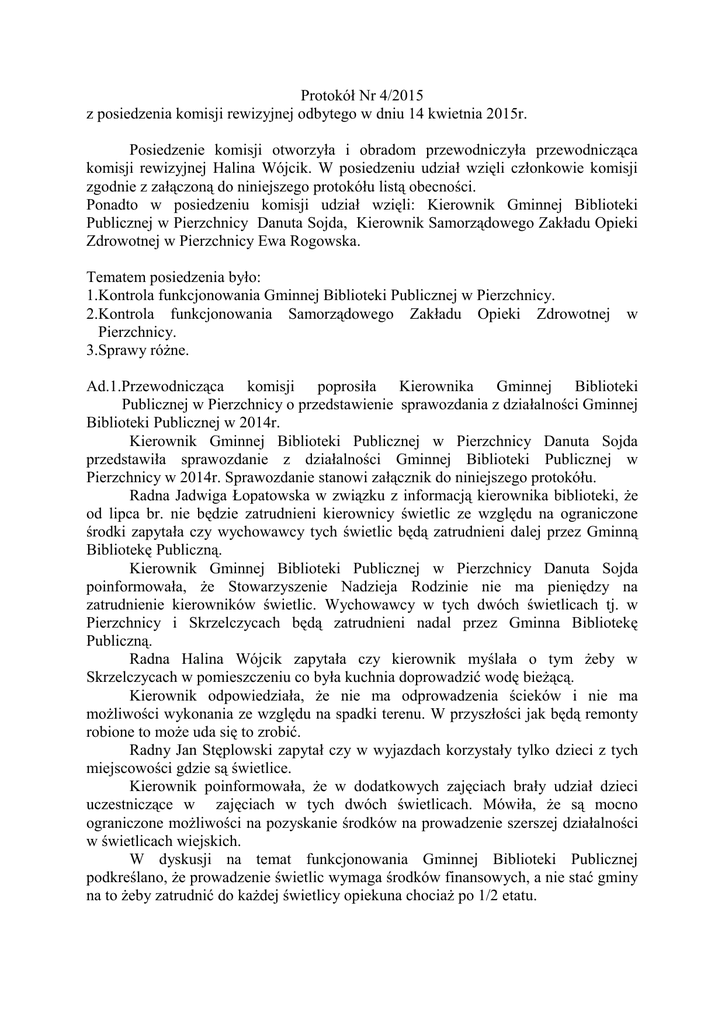 Protokół Nr 4/2015
z posiedzenia komisji rewizyjnej odbytego w dniu 14 kwietnia 2015r.

Posiedzenie komisji otworzyła i obradom przewodniczyła przewodnicząca komisji rewizyjnej Halina Wójcik. W posiedzeniu udział wzięli członkowie komisji zgodnie z załączoną do niniejszego protokółu listą obecności.
Ponadto w posiedzeniu komisji udział wzięli: Kierownik Gminnej Biblioteki Publicznej w Pierzchnicy Danuta Sojda, Kierownik Samorządowego Zakładu Opieki Zdrowotnej w Pierzchnicy Ewa Rogowska.

Tematem posiedzenia było:
1.Kontrola funkcjonowania Gminnej Biblioteki Publicznej w Pierzchnicy.
2.Kontrola funkcjonowania Samorządowego Zakładu Opieki Zdrowotnej w Pierzchnicy.
3.Sprawy różne.

Ad.1.Przewodnicząca komisji poprosiła Kierownika Gminnej Biblioteki Publicznej w Pierzchnicy o przedstawienie sprawozdania z działalności Gminnej Biblioteki Publicznej w 2014r.
Kierownik Gminnej Biblioteki Publicznej w Pierzchnicy Danuta Sojda przedstawiła sprawozdanie z działalności Gminnej Biblioteki Publicznej w Pierzchnicy w 2014r. Sprawozdanie stanowi załącznik do niniejszego protokółu.
Radna Jadwiga Łopatowska w związku z informacją kierownika biblioteki, że od lipca br. nie będzie zatrudnieni kierownicy świetlic ze względu na ograniczone środki zapytała czy wychowawcy tych świetlic będą zatrudnieni dalej przez Gminną Bibliotekę Publiczną.
Kierownik Gminnej Biblioteki Publicznej w Pierzchnicy Danuta Sojda poinformowała, że Stowarzyszenie Nadzieja Rodzinie nie ma pieniędzy na zatrudnienie kierowników świetlic. Wychowawcy w tych dwóch świetlicach tj. w Pierzchnicy i Skrzelczycach będą zatrudnieni nadal przez Gminna Bibliotekę Publiczną.
Radna Halina Wójcik zapytała czy kierownik myślała o tym żeby w Skrzelczycach w pomieszczeniu co była kuchnia doprowadzić wodę bieżącą.
Kierownik odpowiedziała, że nie ma odprowadzenia ścieków i nie ma możliwości wykonania ze względu na spadki terenu. W przyszłości jak będą remonty robione to może uda się to zrobić.
Radny Jan Stęplowski zapytał czy w wyjazdach korzystały tylko dzieci z tych miejscowości gdzie są świetlice.
Kierownik poinformowała, że w dodatkowych zajęciach brały udział dzieci uczestniczące w zajęciach w tych dwóch świetlicach. Mówiła, że są mocno ograniczone możliwości na pozyskanie środków na prowadzenie szerszej działalności w świetlicach wiejskich.
W dyskusji na temat funkcjonowania Gminnej Biblioteki Publicznej podkreślano, że prowadzenie świetlic wymaga środków finansowych, a nie stać gminy na to żeby zatrudnić do każdej świetlicy opiekuna chociaż po 1/2 etatu.